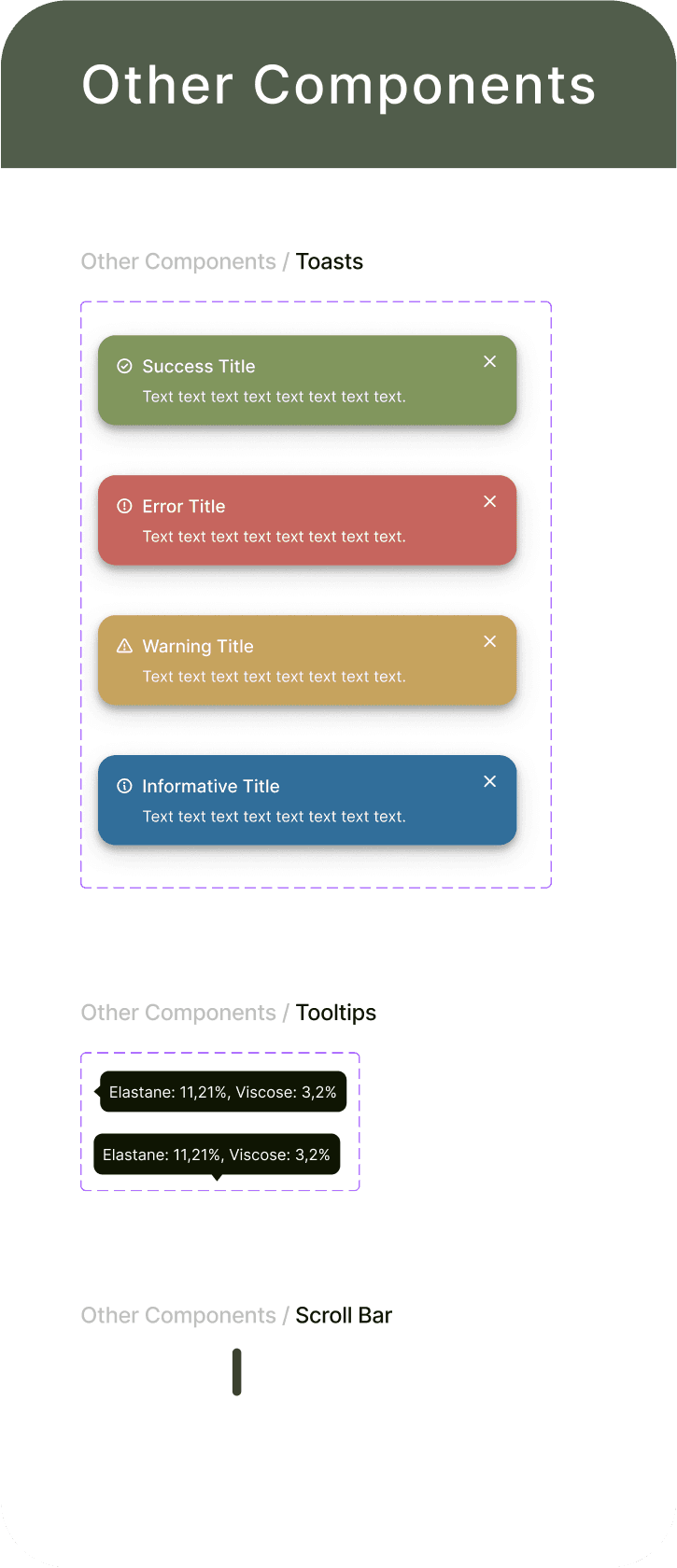 Other Components

Other Components / Toasts

Success Title
Text text text text text text text text.

Error Title
Text text text text text text text text.

Warning Title
Text text text text text text text text.

Informative Title
Text text text text text text text text.

Other Components / Tooltips

Elastane: 11,21%, Viscose: 3,2%

Elastane: 11,21%, Viscose: 3,2%

Other Components / Scroll Bar